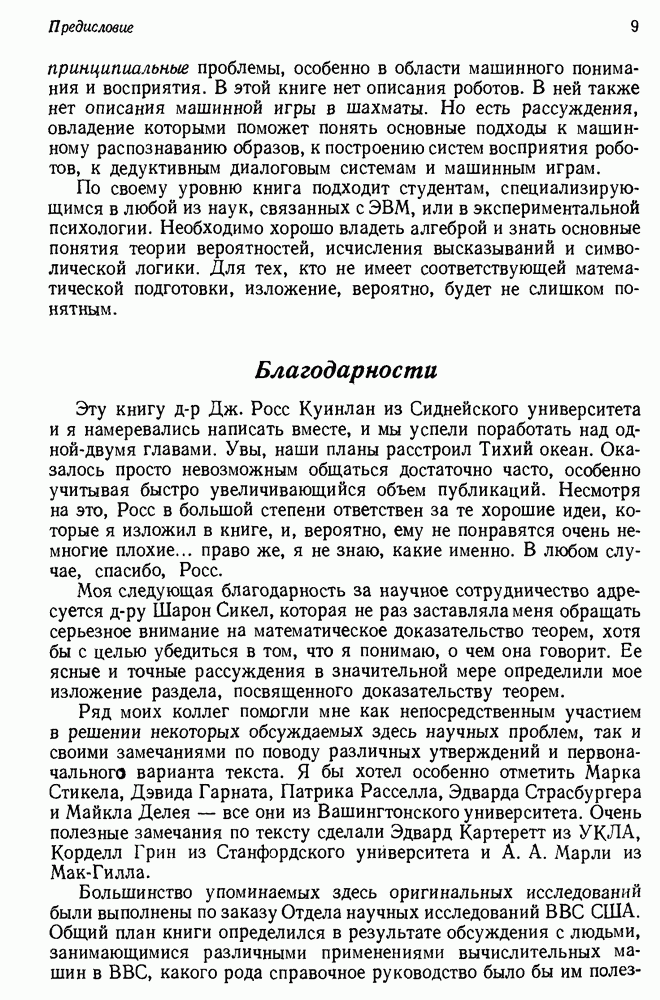 Предисловие 9

принципиальные проблемы, особенно в области машинного понимания и восприятия. В этой книге нет описания роботов. В ней также нет описания машинной игры в шахматы. Но есть рассуждения, овладение которыми поможет понять основные подходы к машинному распознаванию образов, к построению систем восприятия роботов, к дедуктивным диалоговым системам и машинным играм.

По своему уровню книга подходит студентам, специализирующимся в любой из наук, связанных с ЭВМ, или в экспериментальной психологии. Необходимо хорошо владеть алгеброй и знать основные понятия теории вероятностей, исчисления высказываний и символической логики. Для тех, кто не имеет соответствующей математической подготовки, изложение, вероятно, будет не слишком понятным.

Благодарности

Эту книгу д-р Дж. Росс Куинлан из Сиднейского университета и я намеревались написать вместе, и мы успели поработать над одной-двумя главами. Увы, наши планы расстроил Тихий океан. Оказалось просто невозможным общаться достаточно часто, особенно учитывая быстро увеличивающийся объем публикаций. Несмотря на это, Росс в большой степени ответствен за те хорошие идеи, которые я изложил в книге, и, вероятно, ему не понравятся очень немногие плохие... право же, я не знаю, какие именно. В любом случае, спасибо, Росс.

Моя следующая благодарность за научное сотрудничество адресуется д-ру Шарон Сикел, которая не раз заставляла меня обращать серьезное внимание на математическое доказательство теорем, хотя бы с целью убедиться в том, что я понимаю, о чем она говорит. Ее ясные и точные рассуждения в значительной мере определили мое изложение раздела, посвященного доказательству теорем.

Ряд моих коллег помогли мне как непосредственным участием в решении некоторых обсуждаемых здесь научных проблем, так и своими замечаниями по поводу различных утверждений и первоначального варианта текста. Я бы хотел особенно отметить Марка Стикела, Дэвида Гарната, Патрика Расселла, Эдварда Страсбургера и Майкла Делея — все они из Вашингтонского университета. Очень полезные замечания по тексту сделали Эдвард Картеретт из УКЛА, Корделл Грин из Станфордского университета и А. А. Марли из Мак-Гилла.

Большинство упоминаемых здесь оригинальных исследований были выполнены по заказу Отдела научных исследований ВВС США. Общий план книги определился в результате обсуждения с людьми, занимающимися различными применениями вычислительных машин в ВВС, какого рода справочное руководство было бы им полез-